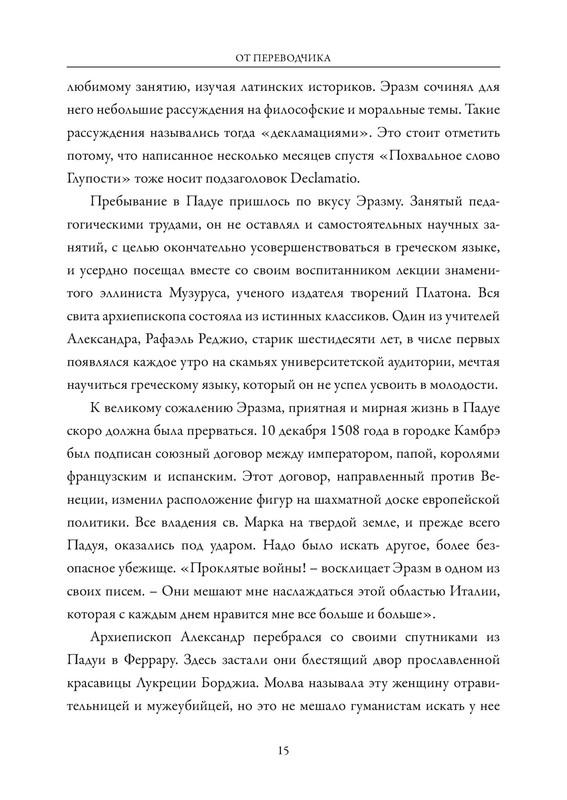 ОТ ПЕРЕВОДЧИКА

любимому занятию, изучая латинских историков. Эразм сочинял для него небольшие рассуждения на философские и моральные темы. Такие рассуждения назывались тогда «декламациями». Это стоит отметить потому, что написанное несколько месяцев спустя «Похвальное слово Глупости» тоже носит подзаголовок Declamatio.

Пребывание в Падуе пришлось по вкусу Эразму. Занятый педагогическими трудами, он не оставлял и самостоятельных научных занятий, с целью окончательно усовершенствоваться в греческом языке, и усердно посещал вместе со своим воспитанником лекции знаменитого эллиниста Музуруса, ученого издателя творений Платона. Вся свита архиепископа состояла из истинных классиков. Один из учителей Александра, Рафаэль Реджио, старик шестидесяти лет, в числе первых появлялся каждое утро на скамьях университетской аудитории, мечтая научиться греческому языку, который он не успел усвоить в молодости.

К великому сожалению Эразма, приятная и мирная жизнь в Падуе скоро должна была прерваться. 10 декабря 1508 года в городке Камбрэ был подписан союзный договор между императором, папой, королями французским и испанским. Этот договор, направленный против Венеции, изменил расположение фигур на шахматной доске европейской политики. Все владения св. Марка на твердой земле, и прежде всего Падуя, оказались под ударом. Надо было искать другое, более безопасное убежище. «Проклятые войны! – восклицает Эразм в одном из своих писем. – Они мешают мне наслаждаться этой областью Италии, которая с каждым днем нравится мне все больше и больше».

Архиепископ Александр перебрался со своими спутниками из Падуи в Феррару. Здесь застали они блестящий двор прославленной красавицы Лукреции Борджиа. Молва называла эту женщину отравительницей и мужеубийцей, но это не мешало гуманистам искать у нее

15